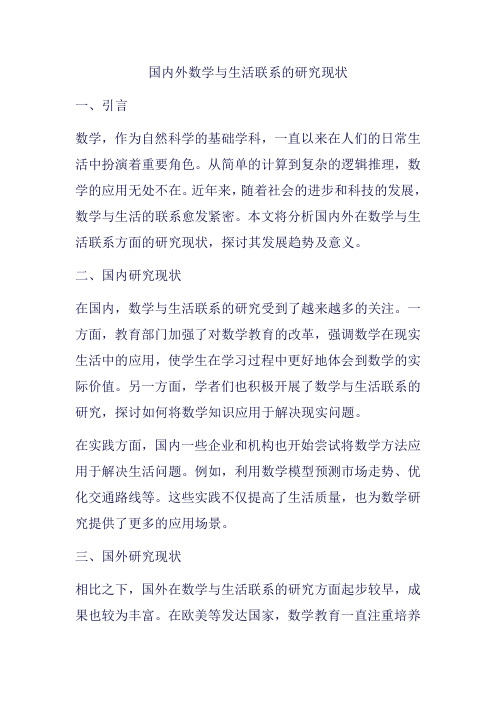 国内外数学与生活联系的研究现状

一、引言

数学，作为自然科学的基础学科，一直以来在人们的日常生活中扮演着重要角色。从简单的计算到复杂的逻辑推理，数学的应用无处不在。近年来，随着社会的进步和科技的发展，数学与生活的联系愈发紧密。本文将分析国内外在数学与生活联系方面的研究现状，探讨其发展趋势及意义。

二、国内研究现状

在国内，数学与生活联系的研究受到了越来越多的关注。一方面，教育部门加强了对数学教育的改革，强调数学在现实生活中的应用，使学生在学习过程中更好地体会到数学的实际价值。另一方面，学者们也积极开展了数学与生活联系的研究，探讨如何将数学知识应用于解决现实问题。

在实践方面，国内一些企业和机构也开始尝试将数学方法应用于解决生活问题。例如，利用数学模型预测市场走势、优化交通路线等。这些实践不仅提高了生活质量，也为数学研究提供了更多的应用场景。

三、国外研究现状

相比之下，国外在数学与生活联系的研究方面起步较早，成果也较为丰富。在欧美等发达国家，数学教育一直注重培养